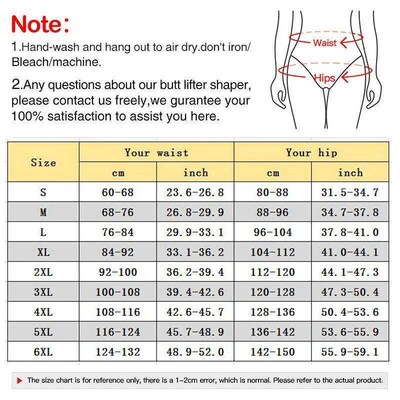 Note:

1.Hand-wash and hang out to air dry.don't iron/ Bleach/machine.

2.Any questions about our butt lifter shaper, please contact us freely,we gurantee your 100% satisfaction to assist you here.

Waist

Hips

| Size | Your waist cm | Your waist inch | Your hip cm | Your hip inch |
|---|---|---|---|---|
| S | 60-68 | 23.6-26.8 | 80-88 | 31.5-34.7 |
| M | 68-76 | 26.8-29.9 | 88-96 | 34.7-37.8 |
| L | 76-84 | 29.9-33.1 | 96-104 | 37.8-41.0 |
| XL | 84-92 | 33.1-36.2 | 104-112 | 41.0-44.1 |
| 2XL | 92-100 | 36.2-39.4 | 112-120 | 44.1-47.3 |
| 3XL | 100-108 | 39.4-42.6 | 120-128 | 47.3-50.4 |
| 4XL | 108-116 | 42.6-45.7 | 128-136 | 50.4-53.6 |
| 5XL | 116-124 | 45.7-48.9 | 136-142 | 53.6-55.9 |
| 6XL | 124-132 | 48.9-52.0 | 142-150 | 55.9-59.1 |

The size chart is for reference only, there is a 1-2cm error, which is normal. Please refer to the actual product.